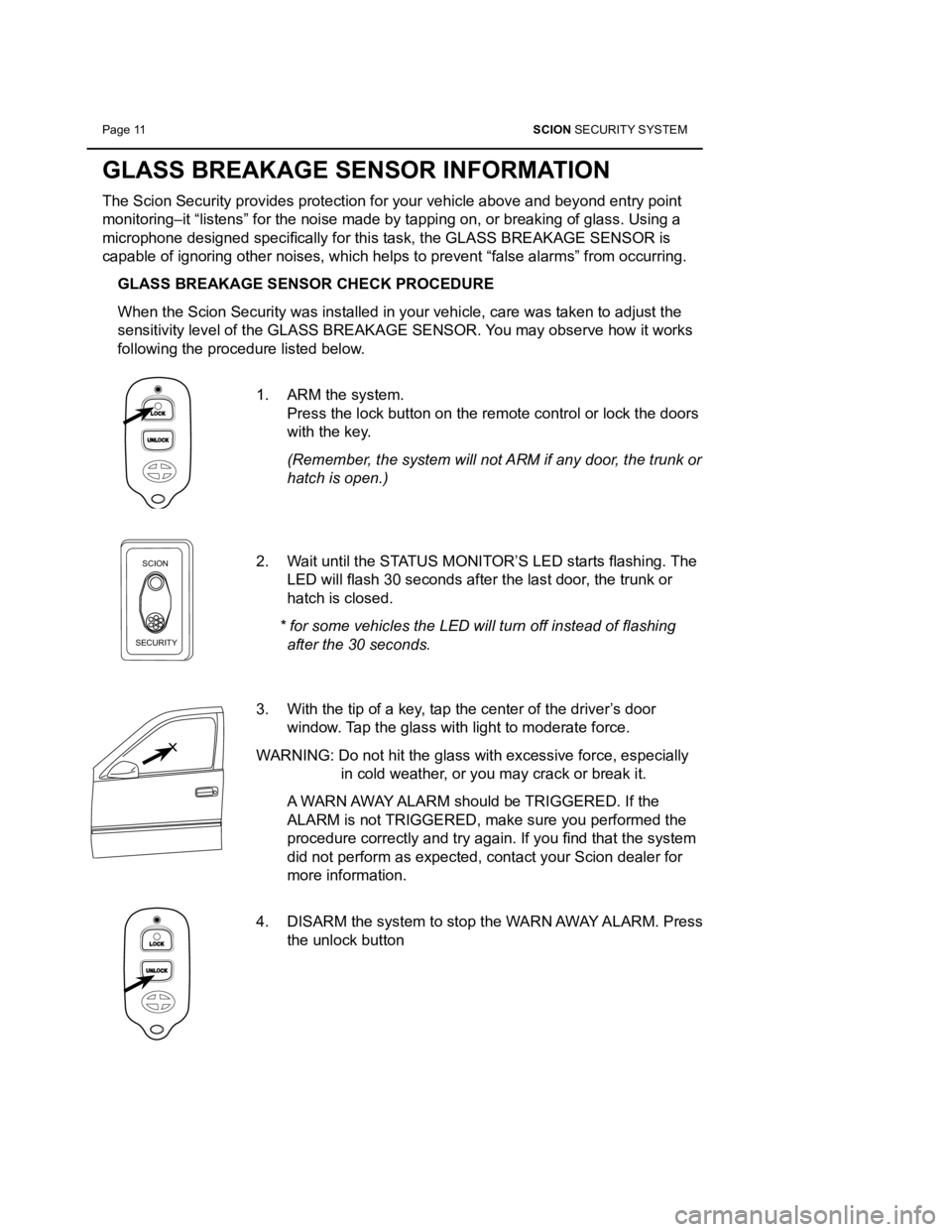 Page 11 SCION SECURITY SYSTEM

GLASS BREAKAGE SENSOR INFORMATION

The Scion Security provides protection for your vehicle above and beyond entry point monitoring–it “listens” for the noise made by tapping on, or breaking of glass. Using a microphone designed specifically for this task, the GLASS BREAKAGE SENSOR is capable of ignoring other noises, which helps to prevent “false alarms” from occurring.

GLASS BREAKAGE SENSOR CHECK PROCEDURE

When the Scion Security was installed in your vehicle, care was taken to adjust the sensitivity level of the GLASS BREAKAGE SENSOR. You may observe how it works following the procedure listed below.

LOCK
UNLOCK

1. ARM the system.
Press the lock button on the remote control or lock the doors with the key.

(Remember, the system will not ARM if any door, the trunk or hatch is open.)

SCION
SECURITY

2. Wait until the STATUS MONITOR’S LED starts flashing. The LED will flash 30 seconds after the last door, the trunk or hatch is closed.

* for some vehicles the LED will turn off instead of flashing after the 30 seconds.

3. With the tip of a key, tap the center of the driver’s door window. Tap the glass with light to moderate force.

WARNING: Do not hit the glass with excessive force, especially in cold weather, or you may crack or break it.

A WARN AWAY ALARM should be TRIGGERED. If the ALARM is not TRIGGERED, make sure you performed the procedure correctly and try again. If you find that the system did not perform as expected, contact your Scion dealer for more information.

LOCK
UNLOCK

4. DISARM the system to stop the WARN AWAY ALARM. Press the unlock button

carmanualsonline.info